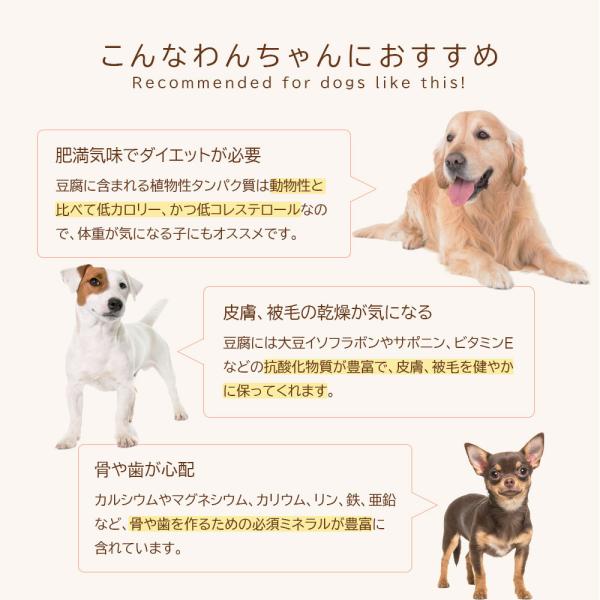 こんなわんちゃんにおすすめ
Recommended for dogs like this!

肥満気味でダイエットが必要

豆腐に含まれる植物性タンパク質は動物性と比べて低カロリー、かつ低コレステロールなので、体重が気になる子にもオススメです。

皮膚、被毛の乾燥が気になる

豆腐には大豆イソフラボンやサポニン、ビタミンEなどの抗酸化物質が豊富で、皮膚、被毛を健やかに保ってくれます。

骨や歯が心配

カルシウムやマグネシウム、カリウム、リン、鉄、亜鉛など、骨や歯を作るための必須ミネラルが豊富に含れています。